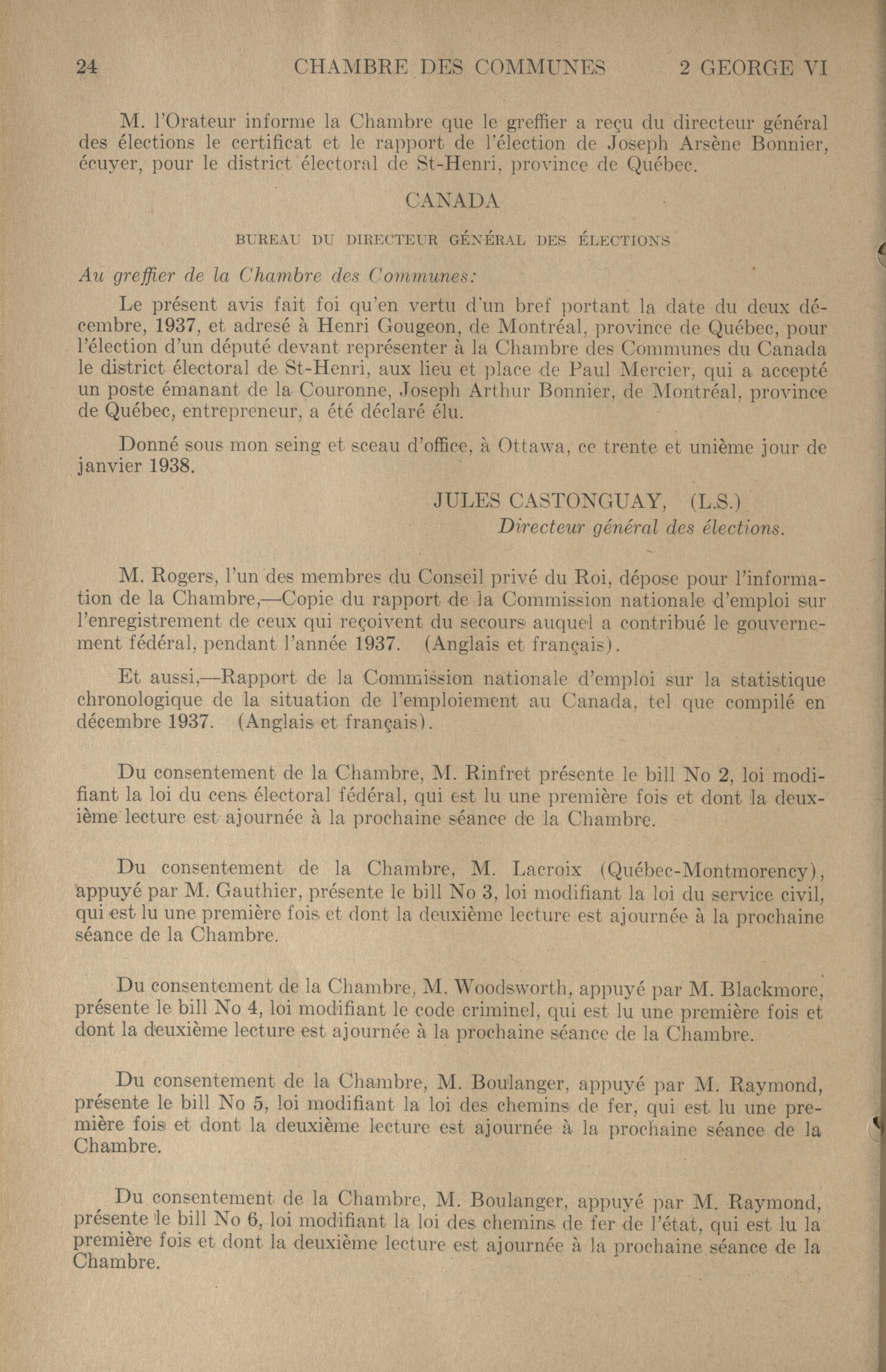 24 CHAMBRE DES COMMUNES 2 GEORGE VI

M. l'Orateur informe la Chambre que le greffier a reçu du directeur général des élections le certificat et le rapport de l'élection de Joseph Arsène Bonnier, écuyer, pour le district électoral de St-Henri, province de Québec.

CANADA

BUREAU DU DIRECTEUR GÉNÉRAL DES ÉLECTIONS

Au greffier de la Chambre des Communes:

Le présent avis fait foi qu'en vertu d'un bref portant la date du deux décembre, 1937, et adresé à Henri Gougeon, de Montréal, province de Québec, pour l'élection d'un député devant représenter à la Chambre des Communes du Canada le district électoral de St-Henri, aux lieu et place de Paul Mercier, qui a accepté un poste émanant de la Couronne, Joseph Arthur Bonnier, de Montréal, province de Québec, entrepreneur, a été déclaré élu.

Donné sous mon seing et sceau d'office, à Ottawa, ce trente et unième jour de janvier 1938.

JULES CASTONGUAY, (L.S.)
Directeur général des élections.

M. Rogers, l'un des membres du Conseil privé du Roi, dépose pour l'information de la Chambre,—Copie du rapport de la Commission nationale d'emploi sur l'enregistrement de ceux qui reçoivent du secours auquel a contribué le gouvernement fédéral, pendant l'année 1937. (Anglais et français).

Et aussi,—Rapport de la Commission nationale d'emploi sur la statistique chronologique de la situation de l'emploiement au Canada, tel que compilé en décembre 1937. (Anglais et français).

Du consentement de la Chambre, M. Rinfret présente le bill No 2, loi modifiant la loi du cens électoral fédéral, qui est lu une première fois et dont la deuxième lecture est ajournée à la prochaine séance de la Chambre.

Du consentement de la Chambre, M. Lacroix (Québec-Montmorency), appuyé par M. Gauthier, présente le bill No 3, loi modifiant la loi du service civil, qui est lu une première fois et dont la deuxième lecture est ajournée à la prochaine séance de la Chambre.

Du consentement de la Chambre, M. Woodsworth, appuyé par M. Blackmore, présente le bill No 4, loi modifiant le code criminel, qui est lu une première fois et dont la deuxième lecture est ajournée à la prochaine séance de la Chambre.

Du consentement de la Chambre, M. Boulanger, appuyé par M. Raymond, présente le bill No 5, loi modifiant la loi des chemins de fer, qui est lu une première fois et dont la deuxième lecture est ajournée à la prochaine séance de la Chambre.

Du consentement de la Chambre, M. Boulanger, appuyé par M. Raymond, présente le bill No 6, loi modifiant la loi des chemins de fer de l'état, qui est lu la première fois et dont la deuxième lecture est ajournée à la prochaine séance de la Chambre.